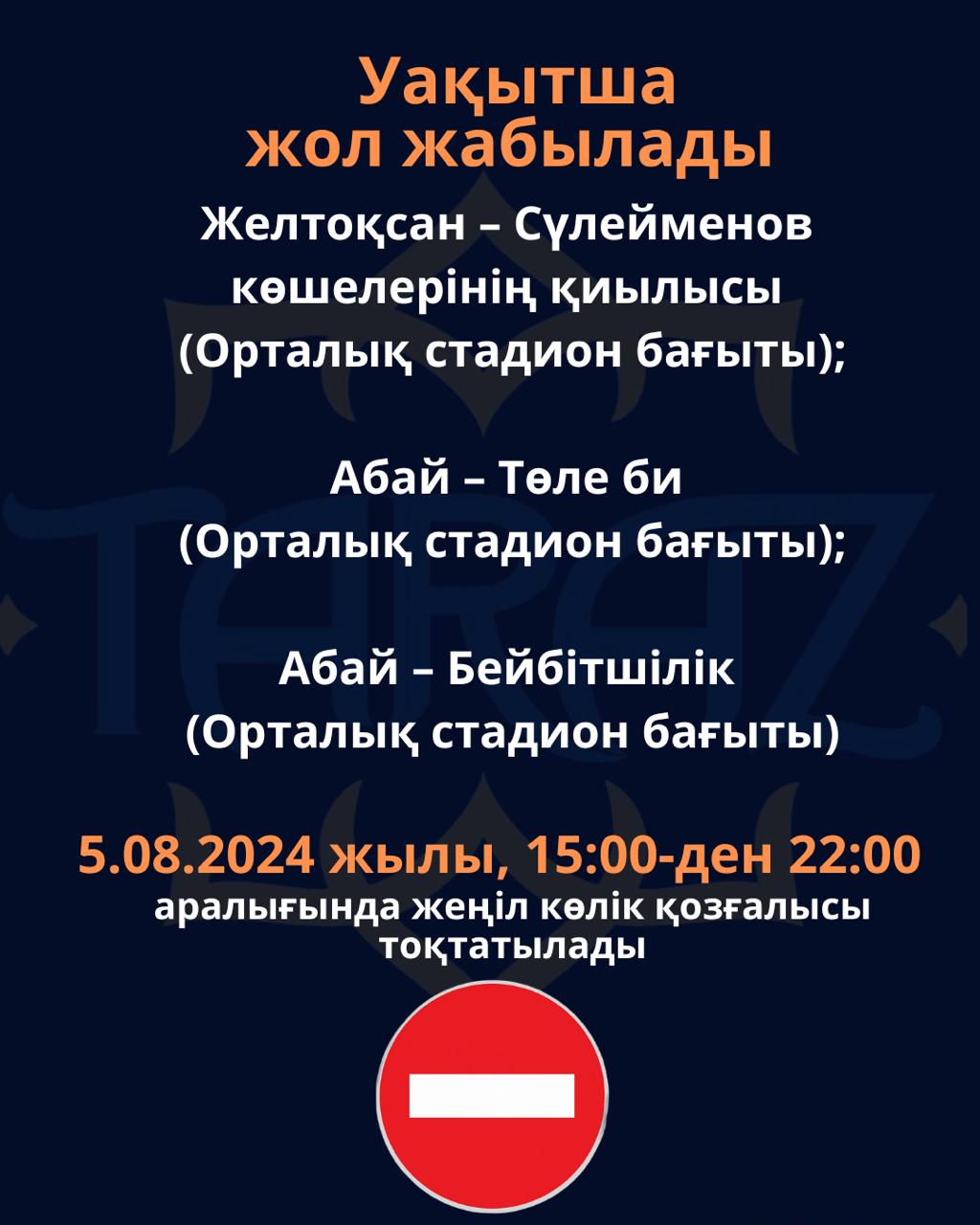 Уақытша
жол жабылады

Желтоқсан – Сүлейменов
көшелерінің қиылысы
(Орталық стадион бағыты);

Абай – Төле би
(Орталық стадион бағыты);

Абай – Бейбітшілік
(Орталық стадион бағыты)

5.08.2024 жылы, 15:00-ден 22:00
аралығында жеңіл көлік қозғалысы
тоқтатылады

TARAZ